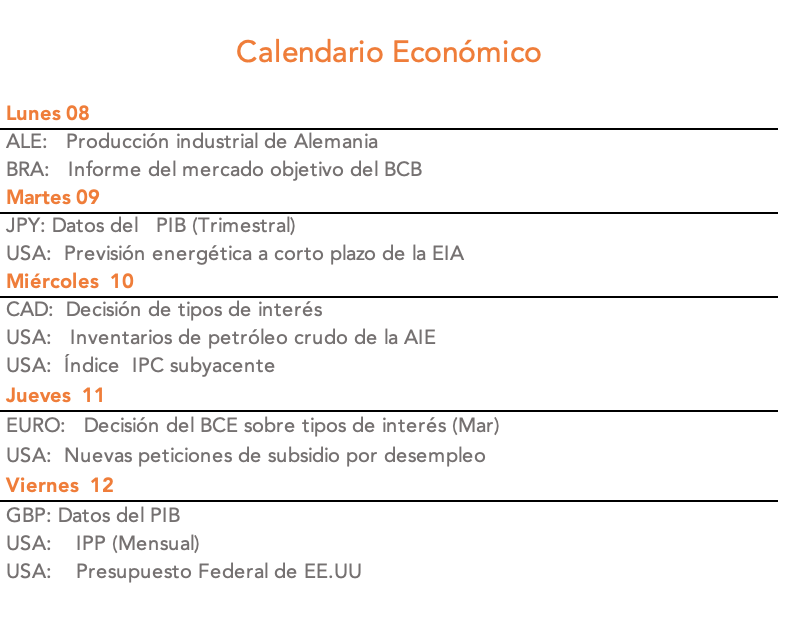 Calendario Económico

Lunes 08

ALE: Producción industrial de Alemania

BRA: Informe del mercado objetivo del BCB

Martes 09

JPY: Datos del PIB (Trimestral)

USA: Previsión energética a corto plazo de la EIA

Miércoles 10

CAD: Decisión de tipos de interés

USA: Inventarios de petróleo crudo de la AIE

USA: Índice IPC subyacente

Jueves 11

EURO: Decisión del BCE sobre tipos de interés (Mar)

USA: Nuevas peticiones de subsidio por desempleo

Viernes 12

GBP: Datos del PIB

USA: IPP (Mensual)

USA: Presupuesto Federal de EE.UU